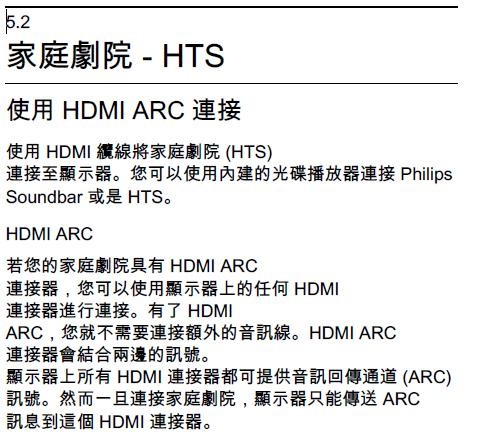 5.2
家庭劇院 - HTS

使用 HDMI ARC 連接

使用 HDMI 纜線將家庭劇院 (HTS) 連接至顯示器。您可以使用內建的光碟播放器連接 Philips Soundbar 或是 HTS。

HDMI ARC

若您的家庭劇院具有 HDMI ARC 連接器，您可以使用顯示器上的任何 HDMI 連接器進行連接。有了 HDMI ARC，您就不需要連接額外的音訊線。HDMI ARC 連接器會結合兩邊的訊號。
顯示器上所有 HDMI 連接器都可提供音訊回傳通道 (ARC) 訊號。然而一旦連接家庭劇院，顯示器只能傳送 ARC 訊息到這個 HDMI 連接器。